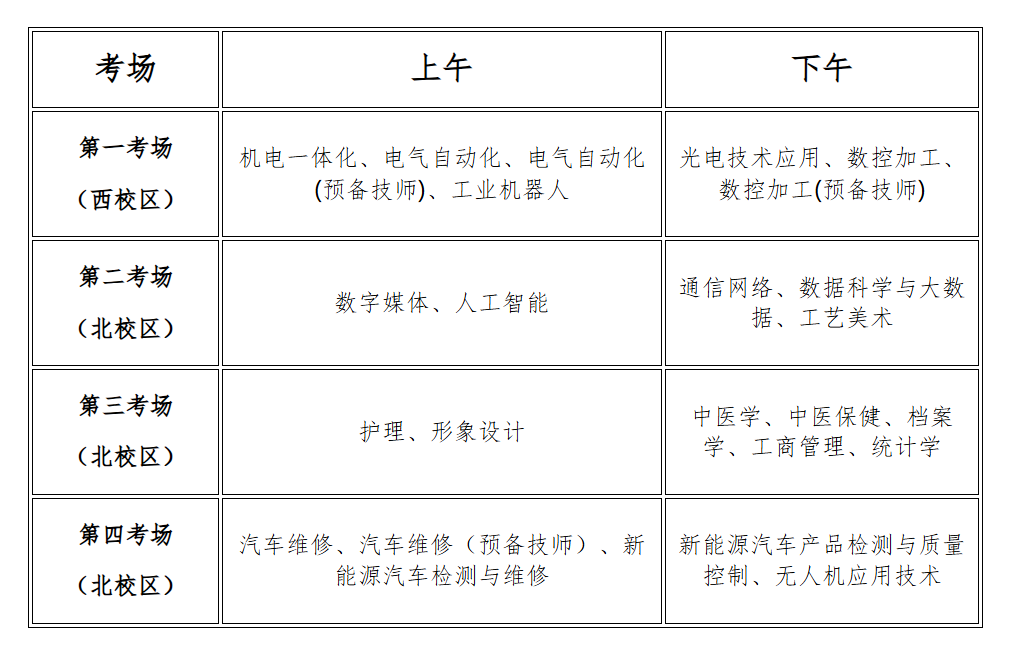 | 考场 | 上午 | 下午 |
|---|---|---|
| 第一考场（西校区） | 机电一体化、电气自动化、电气自动化(预备技师)、工业机器人 | 光电技术应用、数控加工、数控加工(预备技师) |
| 第二考场（北校区） | 数字媒体、人工智能 | 通信网络、数据科学与大数据、工艺美术 |
| 第三考场（北校区） | 护理、形象设计 | 中医学、中医保健、档案学、工商管理、统计学 |
| 第四考场（北校区） | 汽车维修、汽车维修（预备技师）、新能源汽车检测与维修 | 新能源汽车产品检测与质量控制、无人机应用技术 |